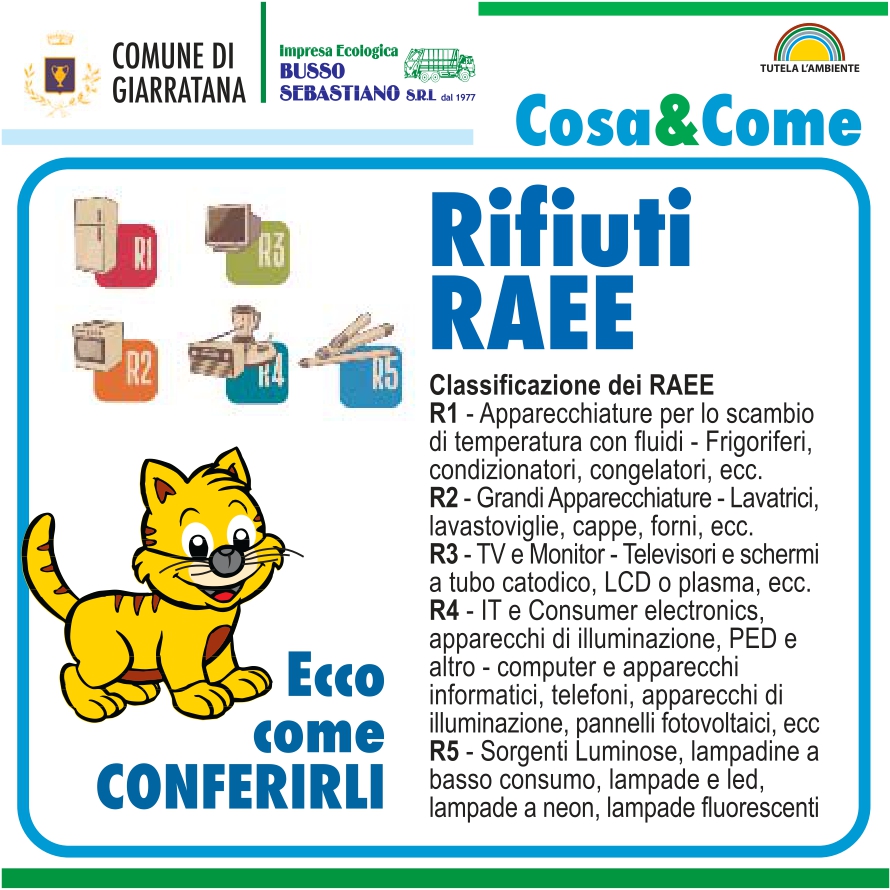 COMUNE DI GIARRATANA

Impresa Ecologica BUSSO SEBASTIANO S.R.L dal 1977

TUTELA L'AMBIENTE

Cosa&Come

R1 R3 R2 R4 R5

Rifiuti RAEE

Classificazione dei RAEE
R1 - Apparecchiature per lo scambio di temperatura con fluidi - Frigoriferi, condizionatori, congelatori, ecc.
R2 - Grandi Apparecchiature - Lavatrici, lavastoviglie, cappe, forni, ecc.
R3 - TV e Monitor - Televisori e schermi a tubo catodico, LCD o plasma, ecc.
R4 - IT e Consumer electronics, apparecchi di illuminazione, PED e altro - computer e apparecchi informatici, telefoni, apparecchi di illuminazione, pannelli fotovoltaici, ecc
R5 - Sorgenti Luminose, lampadine a basso consumo, lampade e led, lampade a neon, lampade fluorescenti

Ecco come CONFERIRLI